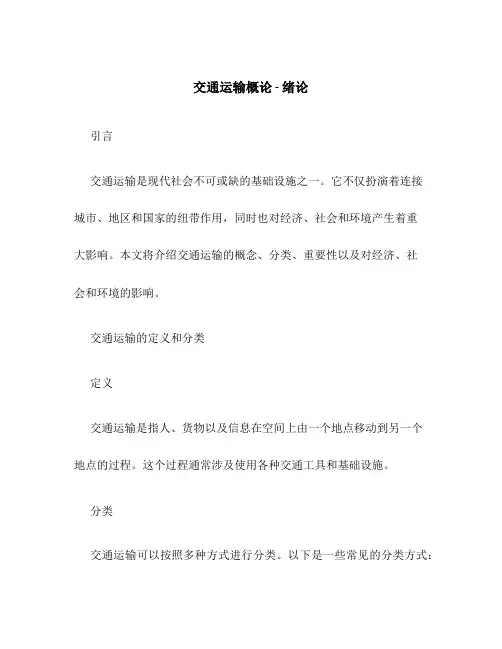 交通运输概论 - 绪论

引言

交通运输是现代社会不可或缺的基础设施之一。它不仅扮演着连接城市、地区和国家的纽带作用，同时也对经济、社会和环境产生着重大影响。本文将介绍交通运输的概念、分类、重要性以及对经济、社会和环境的影响。

交通运输的定义和分类

定义

交通运输是指人、货物以及信息在空间上由一个地点移动到另一个地点的过程。这个过程通常涉及使用各种交通工具和基础设施。

分类

交通运输可以按照多种方式进行分类。以下是一些常见的分类方式：